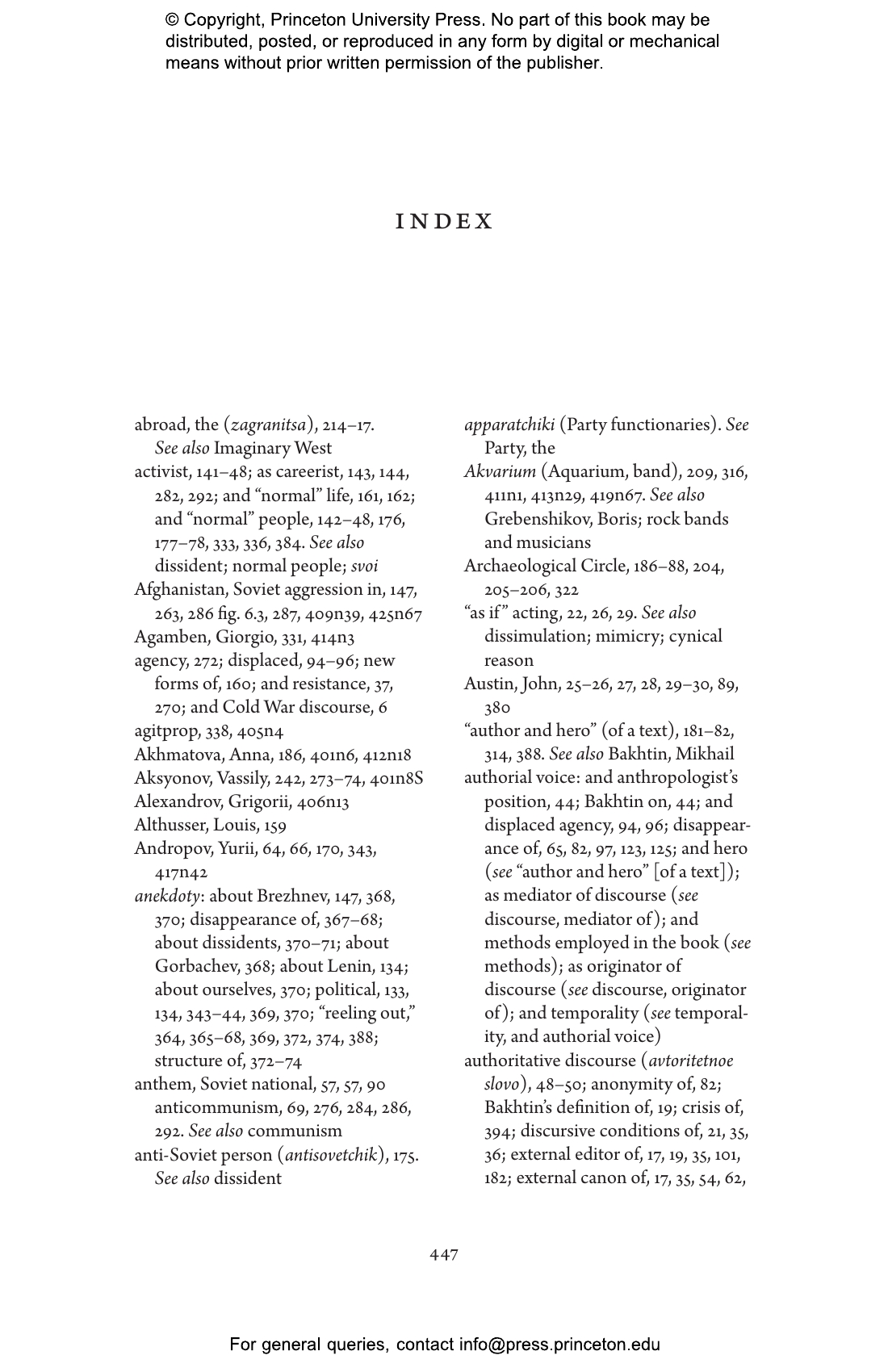 © Copyright, Princeton University Press. No part of this book may be distributed, posted, or reproduced in any form by digital or mechanical means without prior written permission of the publisher.

INDEX

abroad, the (zagranitsa), 214–17. See also Imaginary West
activist, 141–48; as careerist, 143, 144, 282, 292; and "normal" life, 161, 162; and "normal" people, 142–48, 176, 177–78, 333, 336, 384. See also dissident; normal people; svoi
Afghanistan, Soviet aggression in, 147, 263, 286 fig. 6.3, 287, 409n39, 425n67
Agamben, Giorgio, 331, 414n3
agency, 272; displaced, 94–96; new forms of, 160; and resistance, 37, 270; and Cold War discourse, 6
agitprop, 338, 405n4
Akhmatova, Anna, 186, 401n6, 412n18
Aksyonov, Vassily, 242, 273–74, 401n8S
Alexandrov, Grigorii, 406n13
Althusser, Louis, 159
Andropov, Yurii, 64, 66, 170, 343, 417n42
anekdoty: about Brezhnev, 147, 368, 370; disappearance of, 367–68; about dissidents, 370–71; about Gorbachev, 368; about Lenin, 134; about ourselves, 370; political, 133, 134, 343–44, 369, 370; "reeling out," 364, 365–68, 369, 372, 374, 388; structure of, 372–74
anthem, Soviet national, 57, 57, 90
anticommunism, 69, 276, 284, 286, 292. See also communism
anti-Soviet person (antisovetchik), 175. See also dissident
apparatchiki (Party functionaries). See Party, the
Akvarium (Aquarium, band), 209, 316, 411n1, 413n29, 419n67. See also Grebenshikov, Boris; rock bands and musicians
Archaeological Circle, 186–88, 204, 205–206, 322
"as if" acting, 22, 26, 29. See also dissimulation; mimicry; cynical reason
Austin, John, 25–26, 27, 28, 29–30, 89, 380
"author and hero" (of a text), 181–82, 314, 388. See also Bakhtin, Mikhail
authorial voice: and anthropologist's position, 44; Bakhtin on, 44; and displaced agency, 94, 96; disappearance of, 65, 82, 97, 123, 125; and hero (see "author and hero" [of a text]); as mediator of discourse (see discourse, mediator of); and methods employed in the book (see methods); as originator of discourse (see discourse, originator of); and temporality (see temporality, and authorial voice)
authoritative discourse (avtoritetnoe slovo), 48–50; anonymity of, 82; Bakhtin's definition of, 19; crisis of, 394; discursive conditions of, 21, 35, 36; external editor of, 17, 19, 35, 101, 182; external canon of, 17, 35, 54, 62,

447

For general queries, contact info@press.princeton.edu